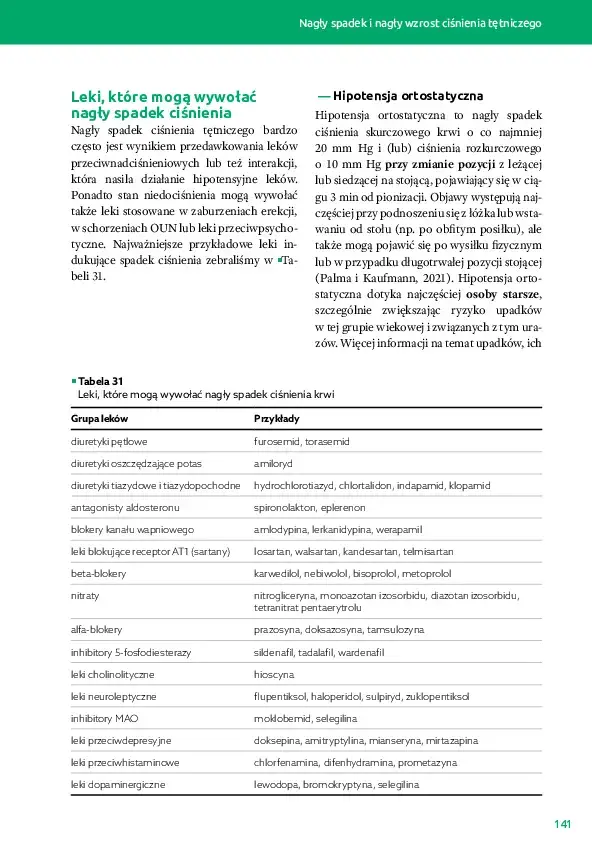 Nagły spadek i nagły wzrost ciśnienia tętniczego

Leki, które mogą wywołać nagły spadek ciśnienia

Nagły spadek ciśnienia tętniczego bardzo często jest wynikiem przedawkowania leków przeciwnadciśnieniowych lub też interakcji, która nasila działanie hipotensyjne leków. Ponadto stan niedociśnienia mogą wywołać także leki stosowane w zaburzeniach erekcji, w schorzeniach OUN lub leki przeciwpsychotyczne. Najważniejsze przykładowe leki indukujące spadek ciśnienia zebraliśmy w Tabeli 31.

— Hipotensja ortostatyczna

Hipotensja ortostatyczna to nagły spadek ciśnienia skurczowego krwi o co najmniej 20 mm Hg i (lub) ciśnienia rozkurczowego o 10 mm Hg przy zmianie pozycji z leżącej lub siedzącej na stojącą, pojawiający się w ciągu 3 min od pionizacji. Objawy występują najczęściej przy podnoszeniu się z łóżka lub wstawaniu od stołu (np. po obfitym posiłku), ale także mogą pojawić się po wysiłku fizycznym lub w przypadku długotrwałej pozycji stojącej (Palma i Kaufmann, 2021). Hipotensja ortostatyczna dotyka najczęściej osoby starsze, szczególnie zwiększając ryzyko upadków w tej grupie wiekowej i związanych z tym urazów. Więcej informacji na temat upadków, ich

Tabela 31
Leki, które mogą wywołać nagły spadek ciśnienia krwi

| Grupa leków | Przykłady |
|---|---|
| diuretyki pętlowe | furosemid, torasemid |
| diuretyki oszczędzające potas | amiloryd |
| diuretyki tiazydowe i tiazydopochodne | hydrochlorotiazyd, chlortalidon, indapamid, klopamid |
| antagonisty aldosteronu | spironolakton, eplerenon |
| blokery kanału wapniowego | amlodypina, lerkanidypina, werapamil |
| leki blokujące receptor AT1 (sartany) | losartan, walsartan, kandesartan, telmisartan |
| beta-blokery | karwedilol, nebiwolol, bisoprolol, metoprolol |
| nitraty | nitrogliceryna, monoazotan izosorbidu, diazotan izosorbidu, tetranitrat pentaerytrolu |
| alfa-blokery | prazosyna, doksazosyna, tamsulozyna |
| inhibitory 5-fosfodiesterazy | sildenafil, tadalafil, wardenafil |
| leki cholinolityczne | hioscyna |
| leki neuroleptyczne | flupentiksol, haloperidol, sulpiryd, zuklopentiksol |
| inhibitory MAO | moklobemid, selegilina |
| leki przeciwdepresyjne | doksepina, amitryptylina, mianseryna, mirtazapina |
| leki przeciwhistaminowe | chlorfenamina, difenhydramina, prometazyna |
| leki dopaminergiczne | lewodopa, bromokryptyna, selegilina |

141